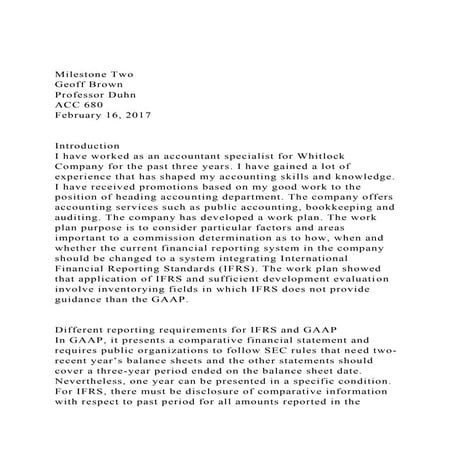 Milestone Two
Geoff Brown
Professor Duhn
ACC 680
February 16, 2017

Introduction
I have worked as an accountant specialist for Whitlock Company for the past three years. I have gained a lot of experience that has shaped my accounting skills and knowledge. I have received promotions based on my good work to the position of heading accounting department. The company offers accounting services such as public accounting, bookkeeping and auditing. The company has developed a work plan. The work plan purpose is to consider particular factors and areas important to a commission determination as to how, when and whether the current financial reporting system in the company should be changed to a system integrating International Financial Reporting Standards (IFRS). The work plan showed that application of IFRS and sufficient development evaluation involve inventorying fields in which IFRS does not provide guidance than the GAAP.

Different reporting requirements for IFRS and GAAP
In GAAP, it presents a comparative financial statement and requires public organizations to follow SEC rules that need two-recent year's balance sheets and the other statements should cover a three-year period ended on the balance sheet date. Nevertheless, one year can be presented in a specific condition. For IFRS, there must be disclosure of comparative information with respect to past period for all amounts reported in the